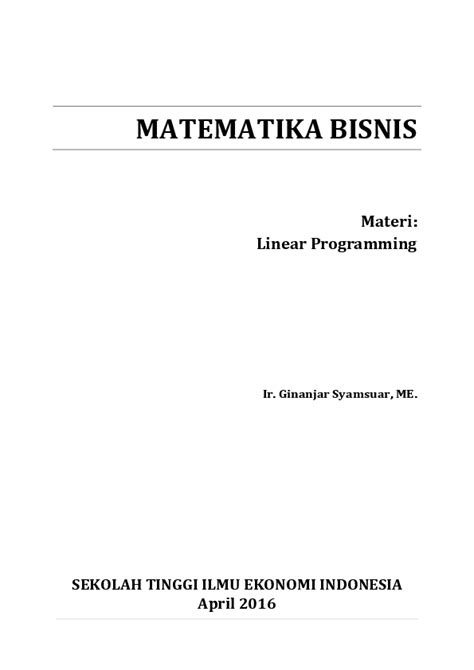 MATEMATIKA BISNIS

Materi:
Linear Programming

Ir. Ginanjar Syamsuar, ME.

SEKOLAH TINGGI ILMU EKONOMI INDONESIA
April 2016